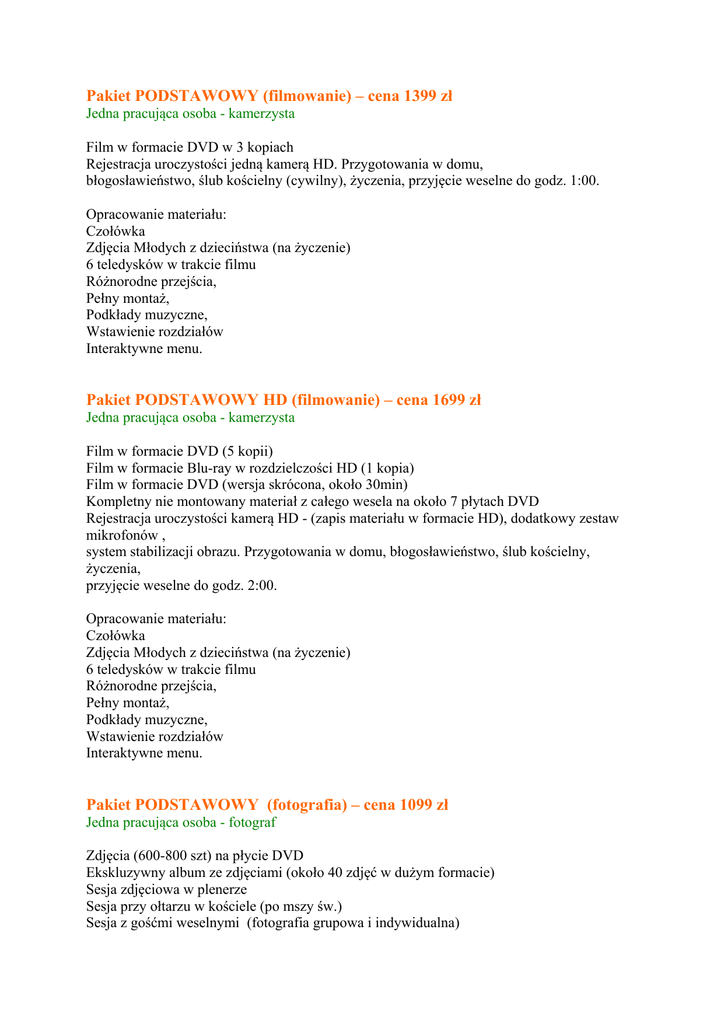 Pakiet PODSTAWOWY (filmowanie) – cena 1399 zł
Jedna pracująca osoba - kamerzysta

Film w formacie DVD w 3 kopiach
Rejestracja uroczystości jedną kamerą HD. Przygotowania w domu, błogosławieństwo, ślub kościelny (cywilny), życzenia, przyjęcie weselne do godz. 1:00.

Opracowanie materiału:
Czołówka
Zdjęcia Młodych z dzieciństwa (na życzenie)
6 teledysków w trakcie filmu
Różnorodne przejścia,
Pełny montaż,
Podkłady muzyczne,
Wstawienie rozdziałów
Interaktywne menu.

Pakiet PODSTAWOWY HD (filmowanie) – cena 1699 zł
Jedna pracująca osoba - kamerzysta

Film w formacie DVD (5 kopii)
Film w formacie Blu-ray w rozdzielczości HD (1 kopia)
Film w formacie DVD (wersja skrócona, około 30min)
Kompletny nie montowany materiał z całego wesela na około 7 płytach DVD
Rejestracja uroczystości kamerą HD - (zapis materiału w formacie HD), dodatkowy zestaw mikrofonów ,
system stabilizacji obrazu. Przygotowania w domu, błogosławieństwo, ślub kościelny, życzenia,
przyjęcie weselne do godz. 2:00.

Opracowanie materiału:
Czołówka
Zdjęcia Młodych z dzieciństwa (na życzenie)
6 teledysków w trakcie filmu
Różnorodne przejścia,
Pełny montaż,
Podkłady muzyczne,
Wstawienie rozdziałów
Interaktywne menu.

Pakiet PODSTAWOWY (fotografia) – cena 1099 zł
Jedna pracująca osoba - fotograf

Zdjęcia (600-800 szt) na płycie DVD
Ekskluzywny album ze zdjęciami (około 40 zdjęć w dużym formacie)
Sesja zdjęciowa w plenerze
Sesja przy ołtarzu w kościele (po mszy św.)
Sesja z gośćmi weselnymi (fotografia grupowa i indywidualna)